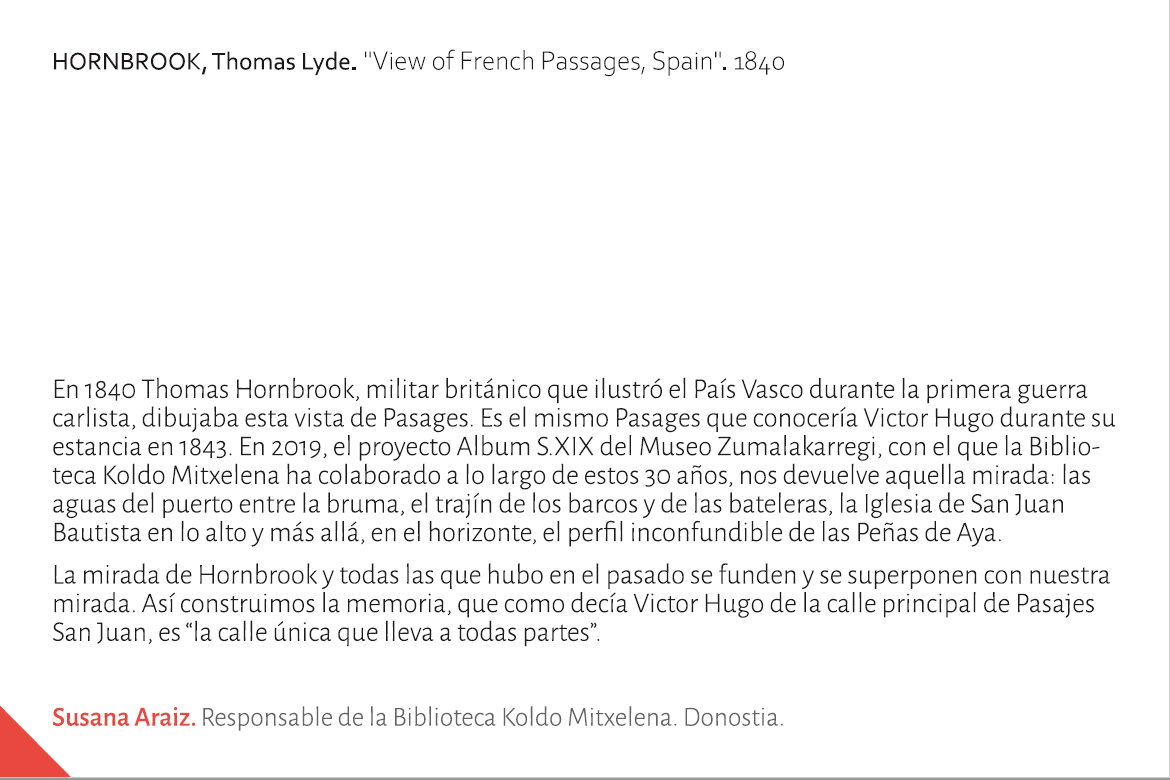 HORNBROOK, Thomas Lyde. "View of French Passages, Spain". 1840

En 1840 Thomas Hornbrook, militar británico que ilustró el País Vasco durante la primera guerra carlista, dibujaba esta vista de Pasages. Es el mismo Pasages que conocería Victor Hugo durante su estancia en 1843. En 2019, el proyecto Album S.XIX del Museo Zumalakarregi, con el que la Biblioteca Koldo Mitxelena ha colaborado a lo largo de estos 30 años, nos devuelve aquella mirada: las aguas del puerto entre la bruma, el trajín de los barcos y de las bateleras, la Iglesia de San Juan Bautista en lo alto y más allá, en el horizonte, el perfil inconfundible de las Peñas de Aya.

La mirada de Hornbrook y todas las que hubo en el pasado se funden y se superponen con nuestra mirada. Así construimos la memoria, que como decía Victor Hugo de la calle principal de Pasajes San Juan, es "la calle única que lleva a todas partes".

Susana Araiz. Responsable de la Biblioteca Koldo Mitxelena. Donostia.